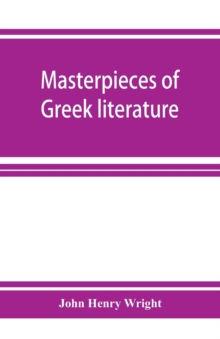 Masterpieces of Greek literature

John Henry Wright